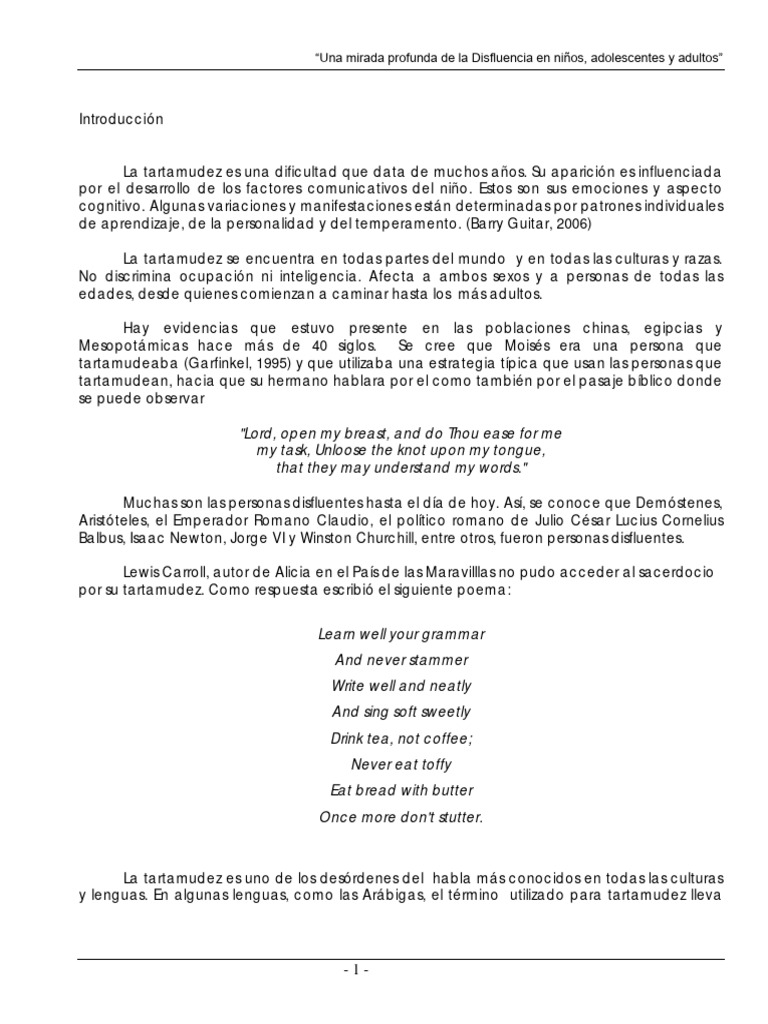 "Una mirada profunda de la Disfluencia en niños, adolescentes y adultos"

Introducción

La tartamudez es una dificultad que data de muchos años. Su aparición es influenciada por el desarrollo de los factores comunicativos del niño. Estos son sus emociones y aspecto cognitivo. Algunas variaciones y manifestaciones están determinadas por patrones individuales de aprendizaje, de la personalidad y del temperamento. (Barry Guitar, 2006)

La tartamudez se encuentra en todas partes del mundo y en todas las culturas y razas. No discrimina ocupación ni inteligencia. Afecta a ambos sexos y a personas de todas las edades, desde quienes comienzan a caminar hasta los más adultos.

Hay evidencias que estuvo presente en las poblaciones chinas, egipcias y Mesopotámicas hace más de 40 siglos. Se cree que Moisés era una persona que tartamudeaba (Garfinkel, 1995) y que utilizaba una estrategia típica que usan las personas que tartamudean, hacia que su hermano hablara por el como también por el pasaje bíblico donde se puede observar

"Lord, open my breast, and do Thou ease for me my task, Unloose the knot upon my tongue, that they may understand my words."

Muchas son las personas disfluentes hasta el día de hoy. Así, se conoce que Demóstenes, Aristóteles, el Emperador Romano Claudio, el político romano de Julio César Lucius Cornelius Balbus, Isaac Newton, Jorge VI y Winston Churchill, entre otros, fueron personas disfluentes.

Lewis Carroll, autor de Alicia en el País de las Maravilllas no pudo acceder al sacerdocio por su tartamudez. Como respuesta escribió el siguiente poema:

Learn well your grammar
And never stammer
Write well and neatly
And sing soft sweetly
Drink tea, not coffee;
Never eat toffy
Eat bread with butter
Once more don't stutter.

La tartamudez es uno de los desórdenes del habla más conocidos en todas las culturas y lenguas. En algunas lenguas, como las Arábigas, el término utilizado para tartamudez lleva

- 1 -